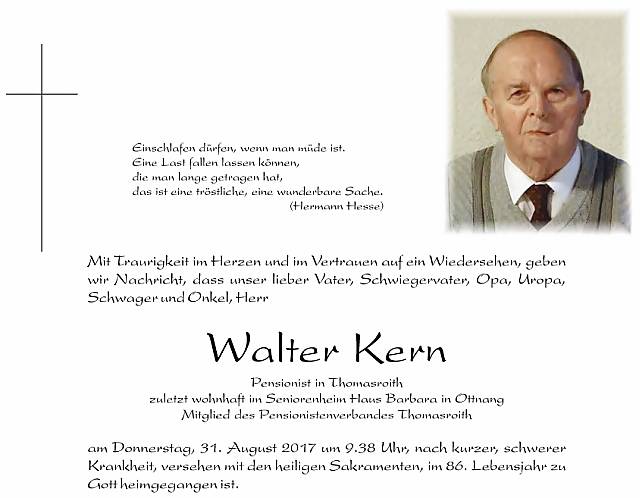 Einschlafen dürfen, wenn man müde ist.
Eine Last fallen lassen können,
die man lange getragen hat,
das ist eine tröstliche, eine wunderbare Sache.
(Hermann Hesse)

Mit Traurigkeit im Herzen und im Vertrauen auf ein Wiedersehen, geben wir Nachricht, dass unser lieber Vater, Schwiegervater, Opa, Uropa, Schwager und Onkel, Herr

Walter Kern

Pensionist in Thomasroith
zuletzt wohnhaft im Seniorenheim Haus Barbara in Ottnang
Mitglied des Pensionistenverbandes Thomasroith

am Donnerstag, 31. August 2017 um 9.38 Uhr, nach kurzer, schwerer Krankheit, versehen mit den heiligen Sakramenten, im 86. Lebensjahr zu Gott heimgegangen ist.